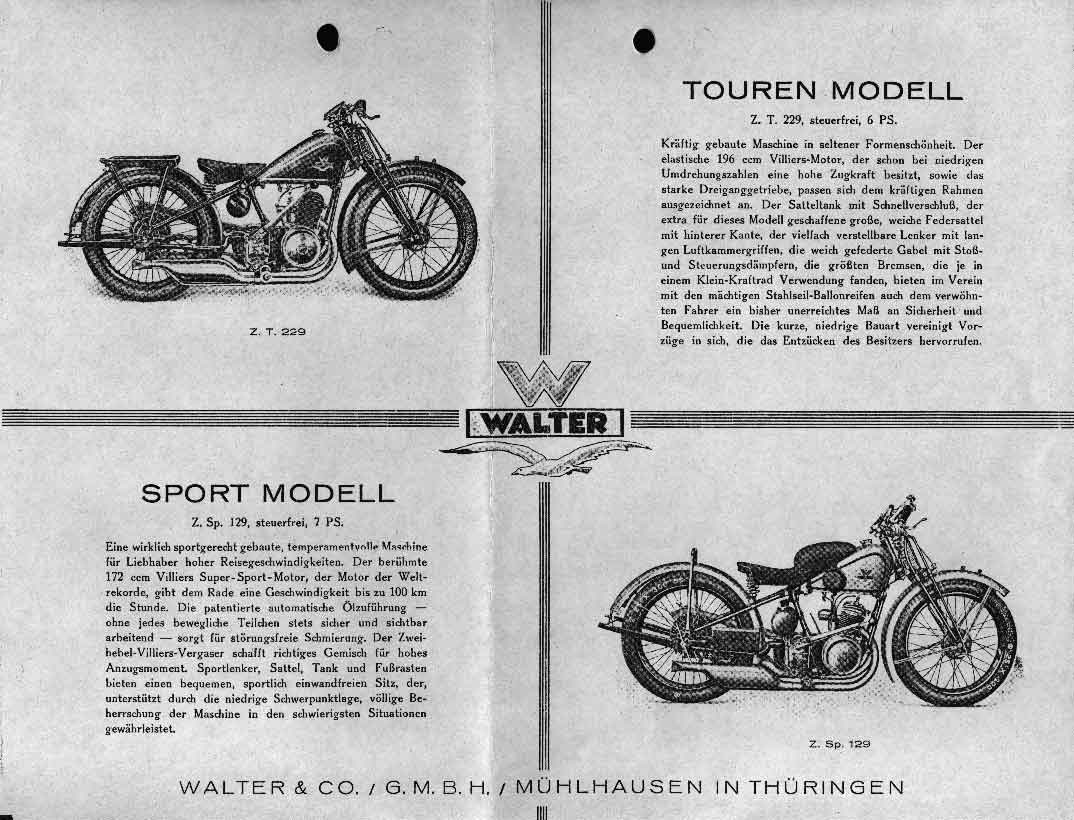 Z. T. 229

TOUREN MODELL

Z. T. 229, steuerfrei, 6 PS.

Kräftig gebaute Maschine in seltener Formenschönheit. Der elastische 196 ccm Villiers-Motor, der schon bei niedrigen Umdrehungszahlen eine hohe Zugkraft besitzt, sowie das starke Dreiganggetriebe, passen sich dem kräftigen Rahmen ausgezeichnet an. Der Satteltank mit Schnellverschluß, der extra für dieses Modell geschaffene große, weiche Federsattel mit hinterer Kante, der vielfach verstellbare Lenker mit langen Luftkammergriffen, die weich gefederte Gabel mit Stoß- und Steuerungsdämpfern, die größten Bremsen, die je in einem Klein-Kraftrad Verwendung fanden, bieten im Verein mit den mächtigen Stahlseil-Ballonreifen auch dem verwöhnten Fahrer ein bisher unerreichtes Maß an Sicherheit und Bequemlichkeit. Die kurze, niedrige Bauart vereinigt Vorzüge in sich, die das Entzücken des Besitzers hervorrufen.

W
WALTER

SPORT MODELL

Z. Sp. 129, steuerfrei, 7 PS.

Eine wirklich sportgerecht gebaute, temperamentvolle Maschine für Liebhaber hoher Reisegeschwindigkeiten. Der berühmte 172 ccm Villiers Super-Sport-Motor, der Motor der Weltrekorde, gibt dem Rade eine Geschwindigkeit bis zu 100 km die Stunde. Die patentierte automatische Ölzuführung — ohne jedes bewegliche Teilchen stets sicher und sichtbar arbeitend — sorgt für störungsfreie Schmierung. Der Zweihebel-Villiers-Vergaser schafft richtiges Gemisch für hohes Anzugsmoment. Sportlenker, Sattel, Tank und Fußrasten bieten einen bequemen, sportlich einwandfreien Sitz, der, unterstützt durch die niedrige Schwerpunktlage, völlige Beherrschung der Maschine in den schwierigsten Situationen gewährleistet.

Z. Sp. 129

WALTER & CO. / G. M. B. H. / MÜHLHAUSEN IN THÜRINGEN